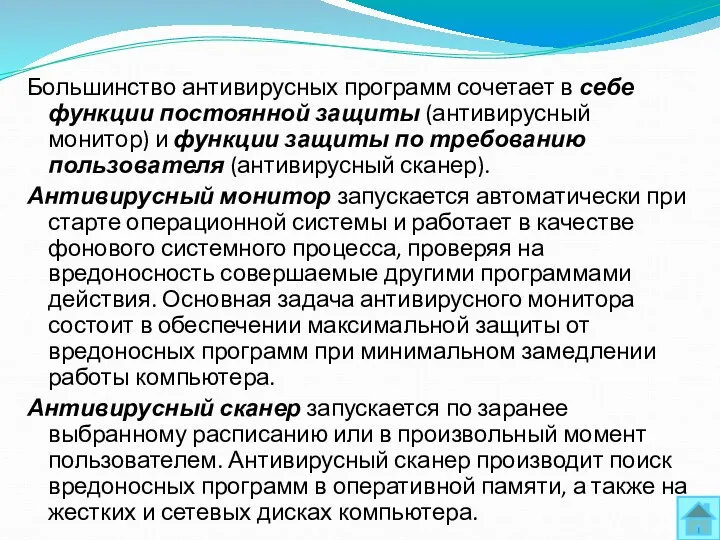 Большинство антивирусных программ сочетает в себе функции постоянной защиты (антивирусный монитор) и функции защиты по требованию пользователя (антивирусный сканер).

Антивирусный монитор запускается автоматически при старте операционной системы и работает в качестве фонового системного процесса, проверяя на вредоносность совершаемые другими программами действия. Основная задача антивирусного монитора состоит в обеспечении максимальной защиты от вредоносных программ при минимальном замедлении работы компьютера.

Антивирусный сканер запускается по заранее выбранному расписанию или в произвольный момент пользователем. Антивирусный сканер производит поиск вредоносных программ в оперативной памяти, а также на жестких и сетевых дисках компьютера.